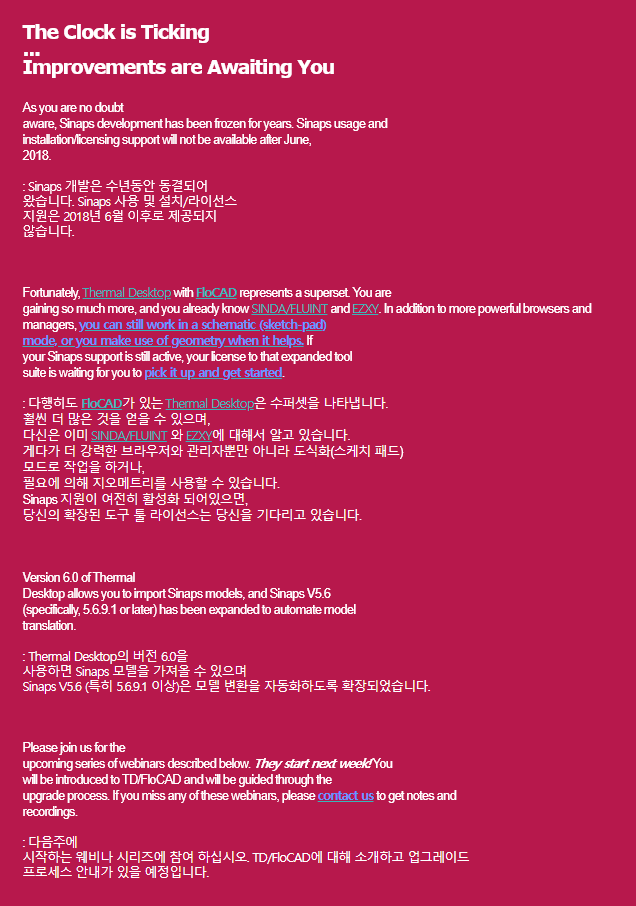 The Clock is Ticking
...
Improvements are Awaiting You

As you are no doubt aware, Sinaps development has been frozen for years. Sinaps usage and installation/licensing support will not be available after June, 2018.

: Sinaps 개발은 수년동안 동결되어 왔습니다. Sinaps 사용 및 설치/라이선스 지원은 2018년 6월 이후로 제공되지 않습니다.

Fortunately, Thermal Desktop with FloCAD represents a superset. You are gaining so much more, and you already know SINDA/FLUINT and EZXY. In addition to more powerful browsers and managers, you can still work in a schematic (sketch-pad) mode, or you make use of geometry when it helps. If your Sinaps support is still active, your license to that expanded tool suite is waiting for you to pick it up and get started.

: 다행히도 FloCAD가 있는 Thermal Desktop은 수퍼셋을 나타냅니다.
훨씬 더 많은 것을 얻을 수 있으며,
다신은 이미 SINDA/FLUINT 와 EZXY에 대해서 알고 있습니다.
게다가 더 강력한 브라우저와 관리자뿐만 아니라 도식화(스케치 패드) 모드로 작업을 하거나,
필요에 의해 지오메트리를 사용할 수 있습니다.
Sinaps 지원이 여전히 활성화 되어있으면,
당신의 확장된 도구 툴 라이선스는 당신을 기다리고 있습니다.

Version 6.0 of Thermal Desktop allows you to import Sinaps models, and Sinaps V5.6 (specifically, 5.6.9.1 or later) has been expanded to automate model translation.

: Thermal Desktop의 버전 6.0을 사용하면 Sinaps 모델을 가져올 수 있으며
Sinaps V5.6 (특히 5.6.9.1 이상)은 모델 변환을 자동화하도록 확장되었습니다.

Please join us for the upcoming series of webinars described below. They start next week! You will be introduced to TD/FloCAD and will be guided through the upgrade process. If you miss any of these webinars, please contact us to get notes and recordings.

: 다음주에
시작하는 웨비나 시리즈에 참여 하십시오. TD/FloCAD에 대해 소개하고 업그레이드 프로세스 안내가 있을 예정입니다.